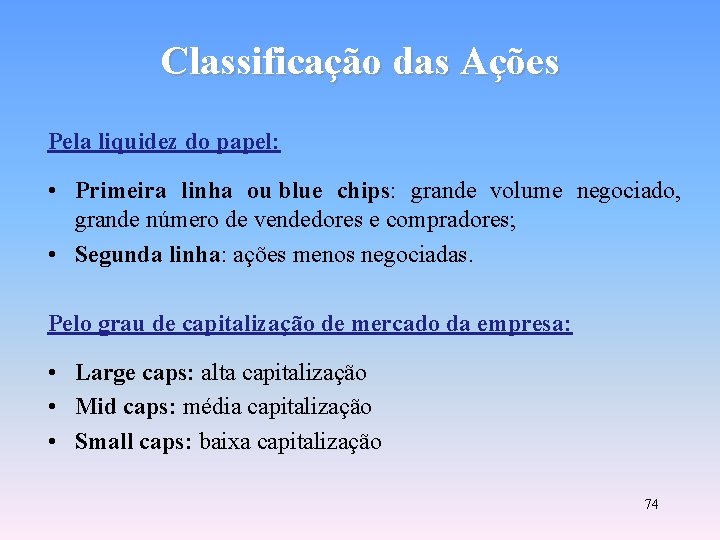 Classificação das Ações

Pela liquidez do papel:

• Primeira linha ou blue chips: grande volume negociado, grande número de vendedores e compradores;
• Segunda linha: ações menos negociadas.

Pelo grau de capitalização de mercado da empresa:

• Large caps: alta capitalização
• Mid caps: média capitalização
• Small caps: baixa capitalização

74